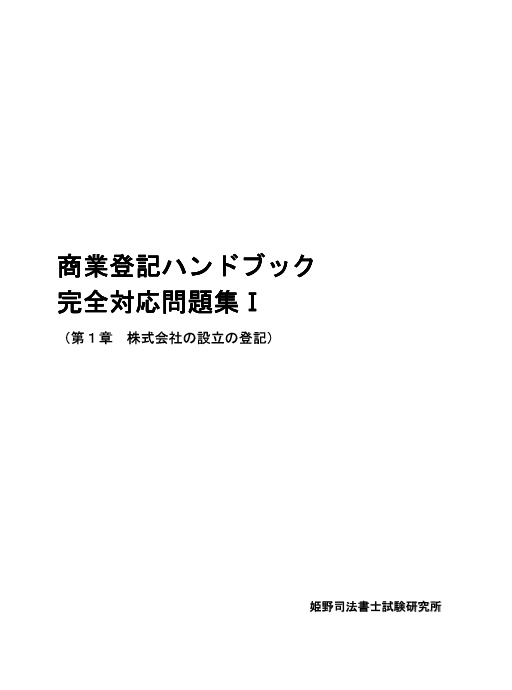 商業登記ハンドブック
完全対応問題集Ⅰ

（第１章　株式会社の設立の登記）

姫野司法書士試験研究所